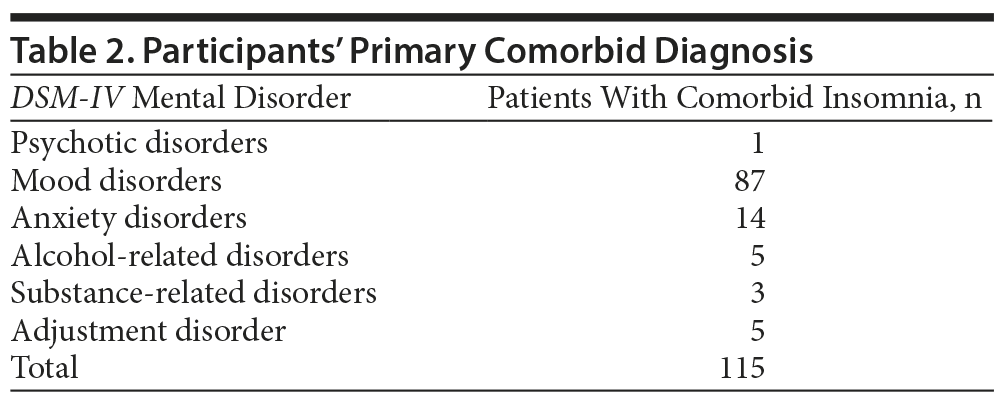 Table 2. Participants' Primary Comorbid Diagnosis

| DSM-IV Mental Disorder | Patients With Comorbid Insomnia, n |
|---|---|
| Psychotic disorders | 1 |
| Mood disorders | 87 |
| Anxiety disorders | 14 |
| Alcohol-related disorders | 5 |
| Substance-related disorders | 3 |
| Adjustment disorder | 5 |
| Total | 115 |